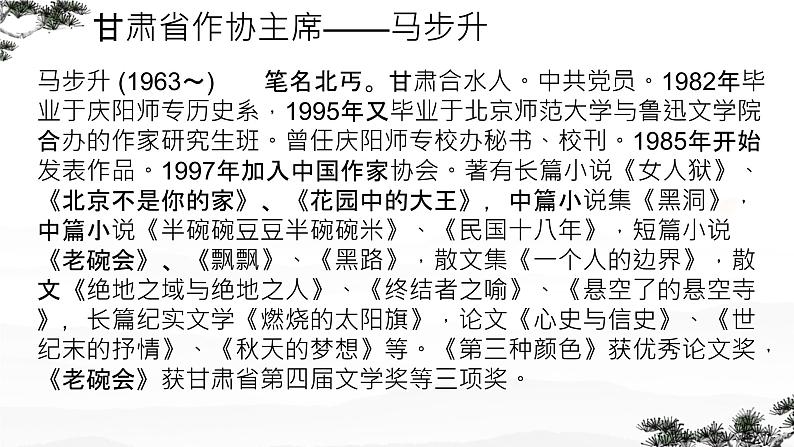 甘肃省作协主席——马步升

马步升 (1963～)　笔名北丐。甘肃合水人。中共党员。1982年毕业于庆阳师专历史系，1995年又毕业于北京师范大学与鲁迅文学院合办的作家研究生班。曾任庆阳师专校办秘书、校刊。1985年开始发表作品。1997年加入中国作家协会。著有长篇小说《女人狱》、《北京不是你的家》、《花园中的大王》，中篇小说集《黑洞》，中篇小说《半碗碗豆豆半碗碗米》、《民国十八年》，短篇小说《老碗会》、《飘飘》、《黑路》，散文集《一个人的边界》，散文《绝地之域与绝地之人》、《终结者之喻》、《悬空了的悬空寺》，长篇纪实文学《燃烧的太阳旗》，论文《心史与信史》、《世纪末的抒情》、《秋天的梦想》等。《第三种颜色》获优秀论文奖，《老碗会》获甘肃省第四届文学奖等三项奖。